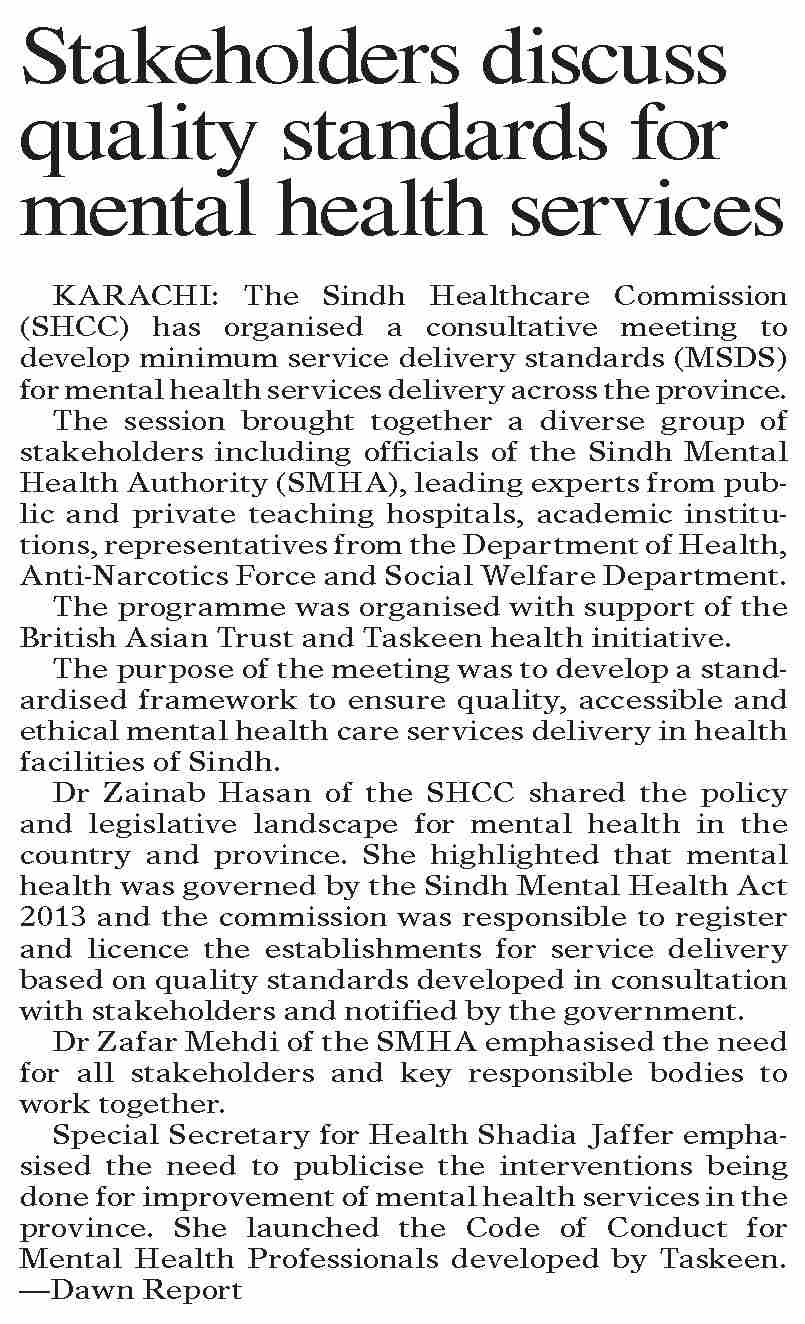 Stakeholders discuss quality standards for mental health services

KARACHI: The Sindh Healthcare Commission (SHCC) has organised a consultative meeting to develop minimum service delivery standards (MSDS) for mental health services delivery across the province.

The session brought together a diverse group of stakeholders including officials of the Sindh Mental Health Authority (SMHA), leading experts from public and private teaching hospitals, academic institutions, representatives from the Department of Health, Anti-Narcotics Force and Social Welfare Department.

The programme was organised with support of the British Asian Trust and Taskeen health initiative.

The purpose of the meeting was to develop a standardised framework to ensure quality, accessible and ethical mental health care services delivery in health facilities of Sindh.

Dr Zainab Hasan of the SHCC shared the policy and legislative landscape for mental health in the country and province. She highlighted that mental health was governed by the Sindh Mental Health Act 2013 and the commission was responsible to register and licence the establishments for service delivery based on quality standards developed in consultation with stakeholders and notified by the government.

Dr Zafar Mehdi of the SMHA emphasised the need for all stakeholders and key responsible bodies to work together.

Special Secretary for Health Shadia Jaffer emphasised the need to publicise the interventions being done for improvement of mental health services in the province. She launched the Code of Conduct for Mental Health Professionals developed by Taskeen. —Dawn Report